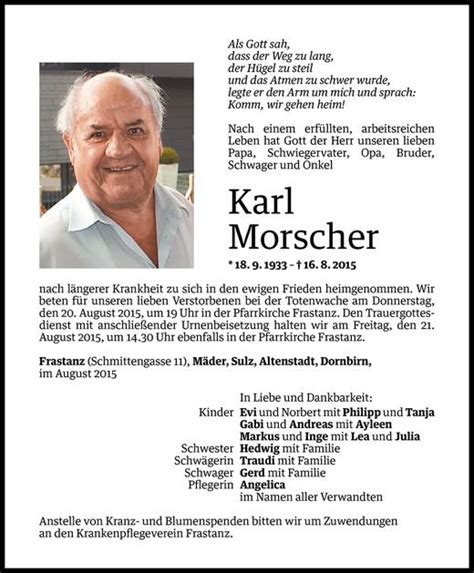 Als Gott sah,
dass der Weg zu lang,
der Hügel zu steil
und das Atmen zu schwer wurde,
legte er den Arm um mich und sprach:
Komm, wir gehen heim!

Nach einem erfüllten, arbeitsreichen Leben hat Gott der Herr unseren lieben Papa, Schwiegervater, Opa, Bruder, Schwager und Onkel

Karl
Morscher

* 18. 9. 1933 – † 16. 8. 2015

nach längerer Krankheit zu sich in den ewigen Frieden heimgenommen. Wir beten für unseren lieben Verstorbenen bei der Totenwache am Donnerstag, den 20. August 2015, um 19 Uhr in der Pfarrkirche Frastanz. Den Trauergottesdienst mit anschließender Urnenbeisetzung halten wir am Freitag, den 21. August 2015, um 14.30 Uhr ebenfalls in der Pfarrkirche Frastanz.

Frastanz (Schmittengasse 11), Mäder, Sulz, Altenstadt, Dornbirn,
im August 2015

In Liebe und Dankbarkeit:
Kinder Evi und Norbert mit Philipp und Tanja
Gabi und Andreas mit Ayleen
Markus und Inge mit Lea und Julia
Schwester Hedwig mit Familie
Schwägerin Traudi mit Familie
Schwager Gerd mit Familie
Pflegerin Angelica
im Namen aller Verwandten

Anstelle von Kranz- und Blumenspenden bitten wir um Zuwendungen an den Krankenpflegeverein Frastanz.